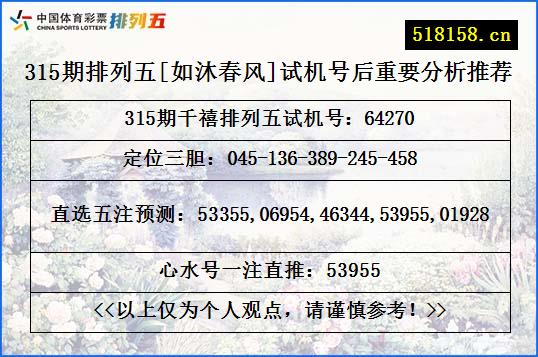 中国体育彩票 CHINA SPORTS LOTTERY 排列五

518158.cn

315期排列五[如沐春风]试机号后重要分析推荐

| 315期千禧排列五试机号：64270 |
|---|
| 定位三胆：045-136-389-245-458 |
| 直选五注预测：53355,06954,46344,53955,01928 |
| 心水号一注直推：53955 |
| <<以上仅为个人观点，请谨慎参考！>> |